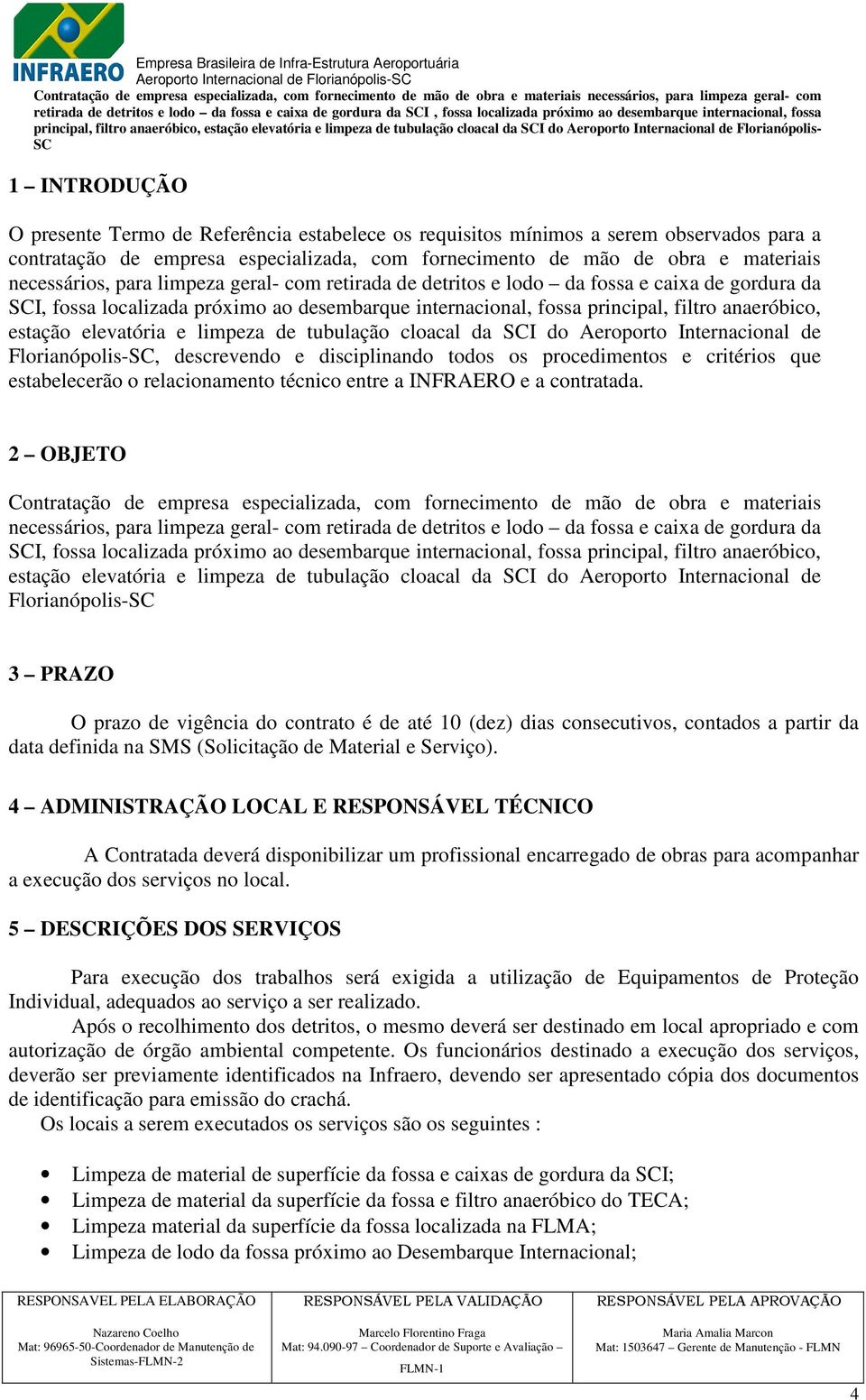 INFRAERO
Empresa Brasileira de Infra-Estrutura Aeroportuária
Aeroporto Internacional de Florianópolis-SC
Contratação de empresa especializada, com fornecimento de mão de obra e materiais necessários, para limpeza geral- com retirada de detritos e lodo – da fossa e caixa de gordura da SCI , fossa localizada próximo ao desembarque internacional, fossa principal, filtro anaeróbico, estação elevatória e limpeza de tubulação cloacal da SCI do Aeroporto Internacional de Florianópolis-SC

1 – INTRODUÇÃO

O presente Termo de Referência estabelece os requisitos mínimos a serem observados para a contratação de empresa especializada, com fornecimento de mão de obra e materiais necessários, para limpeza geral- com retirada de detritos e lodo – da fossa e caixa de gordura da SCI, fossa localizada próximo ao desembarque internacional, fossa principal, filtro anaeróbico, estação elevatória e limpeza de tubulação cloacal da SCI do Aeroporto Internacional de Florianópolis-SC, descrevendo e disciplinando todos os procedimentos e critérios que estabelecerão o relacionamento técnico entre a INFRAERO e a contratada.

2 – OBJETO

Contratação de empresa especializada, com fornecimento de mão de obra e materiais necessários, para limpeza geral- com retirada de detritos e lodo – da fossa e caixa de gordura da SCI, fossa localizada próximo ao desembarque internacional, fossa principal, filtro anaeróbico, estação elevatória e limpeza de tubulação cloacal da SCI do Aeroporto Internacional de Florianópolis-SC

3 – PRAZO

O prazo de vigência do contrato é de até 10 (dez) dias consecutivos, contados a partir da data definida na SMS (Solicitação de Material e Serviço).

4 – ADMINISTRAÇÃO LOCAL E RESPONSÁVEL TÉCNICO

A Contratada deverá disponibilizar um profissional encarregado de obras para acompanhar a execução dos serviços no local.

5 – DESCRIÇÕES DOS SERVIÇOS

Para execução dos trabalhos será exigida a utilização de Equipamentos de Proteção Individual, adequados ao serviço a ser realizado.

Após o recolhimento dos detritos, o mesmo deverá ser destinado em local apropriado e com autorização de órgão ambiental competente. Os funcionários destinado a execução dos serviços, deverão ser previamente identificados na Infraero, devendo ser apresentado cópia dos documentos de identificação para emissão do crachá.

Os locais a serem executados os serviços são os seguintes :

• Limpeza de material de superfície da fossa e caixas de gordura da SCI;
• Limpeza de material da superfície da fossa e filtro anaeróbico do TECA;
• Limpeza material da superfície da fossa localizada na FLMA;
• Limpeza de lodo da fossa próximo ao Desembarque Internacional;

| RESPONSAVEL PELA ELABORAÇÃO | RESPONSÁVEL PELA VALIDAÇÃO | RESPONSÁVEL PELA APROVAÇÃO |
|---|---|---|
| Nazareno Coelho Mat: 96965-50-Coordenador de Manutenção de Sistemas-FLMN-2 | Marcelo Florentino Fraga Mat: 94.090-97 – Coordenador de Suporte e Avaliação – FLMN-1 | Maria Amalia Marcon Mat: 1503647 – Gerente de Manutenção - FLMN |

4